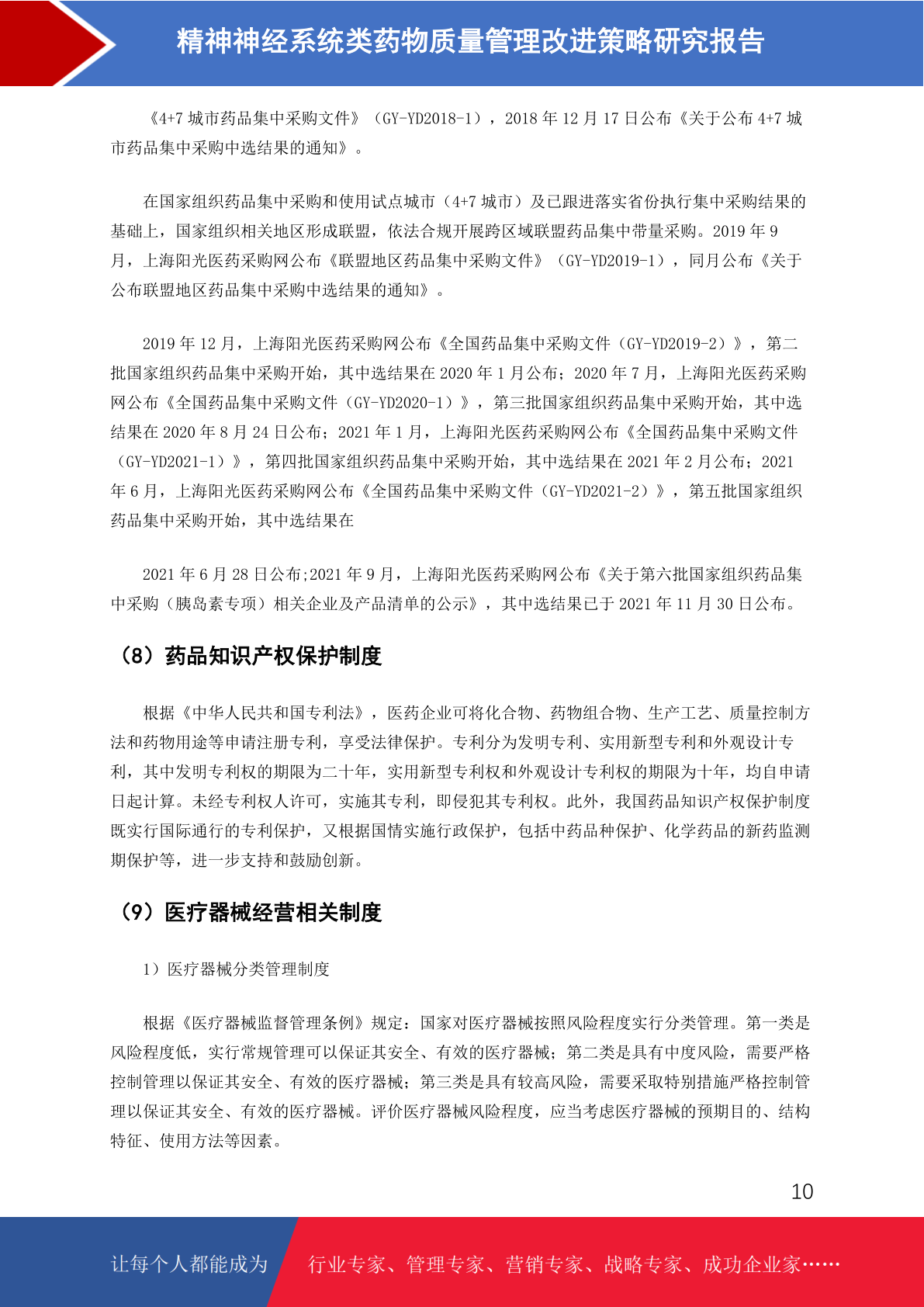 精神神经系统类药物质量管理改进策略研究报告

《4+7 城市药品集中采购文件》（GY-YD2018-1），2018 年 12 月 17 日公布《关于公布 4+7 城市药品集中采购中选结果的通知》。

在国家组织药品集中采购和使用试点城市（4+7 城市）及已跟进落实省份执行集中采购结果的基础上，国家组织相关地区形成联盟，依法合规开展跨区域联盟药品集中带量采购。2019 年 9 月，上海阳光医药采购网公布《联盟地区药品集中采购文件》（GY-YD2019-1），同月公布《关于公布联盟地区药品集中采购中选结果的通知》。

2019 年 12 月，上海阳光医药采购网公布《全国药品集中采购文件（GY-YD2019-2）》，第二批国家组织药品集中采购开始，其中选结果在 2020 年 1 月公布；2020 年 7 月，上海阳光医药采购网公布《全国药品集中采购文件（GY-YD2020-1）》，第三批国家组织药品集中采购开始，其中选结果在 2020 年 8 月 24 日公布；2021 年 1 月，上海阳光医药采购网公布《全国药品集中采购文件（GY-YD2021-1）》，第四批国家组织药品集中采购开始，其中选结果在 2021 年 2 月公布；2021 年 6 月，上海阳光医药采购网公布《全国药品集中采购文件（GY-YD2021-2）》，第五批国家组织药品集中采购开始，其中选结果在

2021 年 6 月 28 日公布;2021 年 9 月，上海阳光医药采购网公布《关于第六批国家组织药品集中采购（胰岛素专项）相关企业及产品清单的公示》，其中选结果已于 2021 年 11 月 30 日公布。

（8）药品知识产权保护制度

根据《中华人民共和国专利法》，医药企业可将化合物、药物组合物、生产工艺、质量控制方法和药物用途等申请注册专利，享受法律保护。专利分为发明专利、实用新型专利和外观设计专利，其中发明专利权的期限为二十年，实用新型专利权和外观设计专利权的期限为十年，均自申请日起计算。未经专利权人许可，实施其专利，即侵犯其专利权。此外，我国药品知识产权保护制度既实行国际通行的专利保护，又根据国情实施行政保护，包括中药品种保护、化学药品的新药监测期保护等，进一步支持和鼓励创新。

（9）医疗器械经营相关制度

1）医疗器械分类管理制度

根据《医疗器械监督管理条例》规定：国家对医疗器械按照风险程度实行分类管理。第一类是风险程度低，实行常规管理可以保证其安全、有效的医疗器械；第二类是具有中度风险，需要严格控制管理以保证其安全、有效的医疗器械；第三类是具有较高风险，需要采取特别措施严格控制管理以保证其安全、有效的医疗器械。评价医疗器械风险程度，应当考虑医疗器械的预期目的、结构特征、使用方法等因素。

10

让每个人都能成为 行业专家、管理专家、营销专家、战略专家、成功企业家……